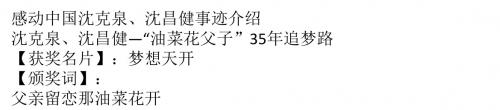 感动中国沈克泉、沈昌健事迹介绍
沈克泉、沈昌健—“油菜花父子” 35年追梦路
【获奖名片】：梦想天开
【颁奖词】：
父亲留恋那油菜花开